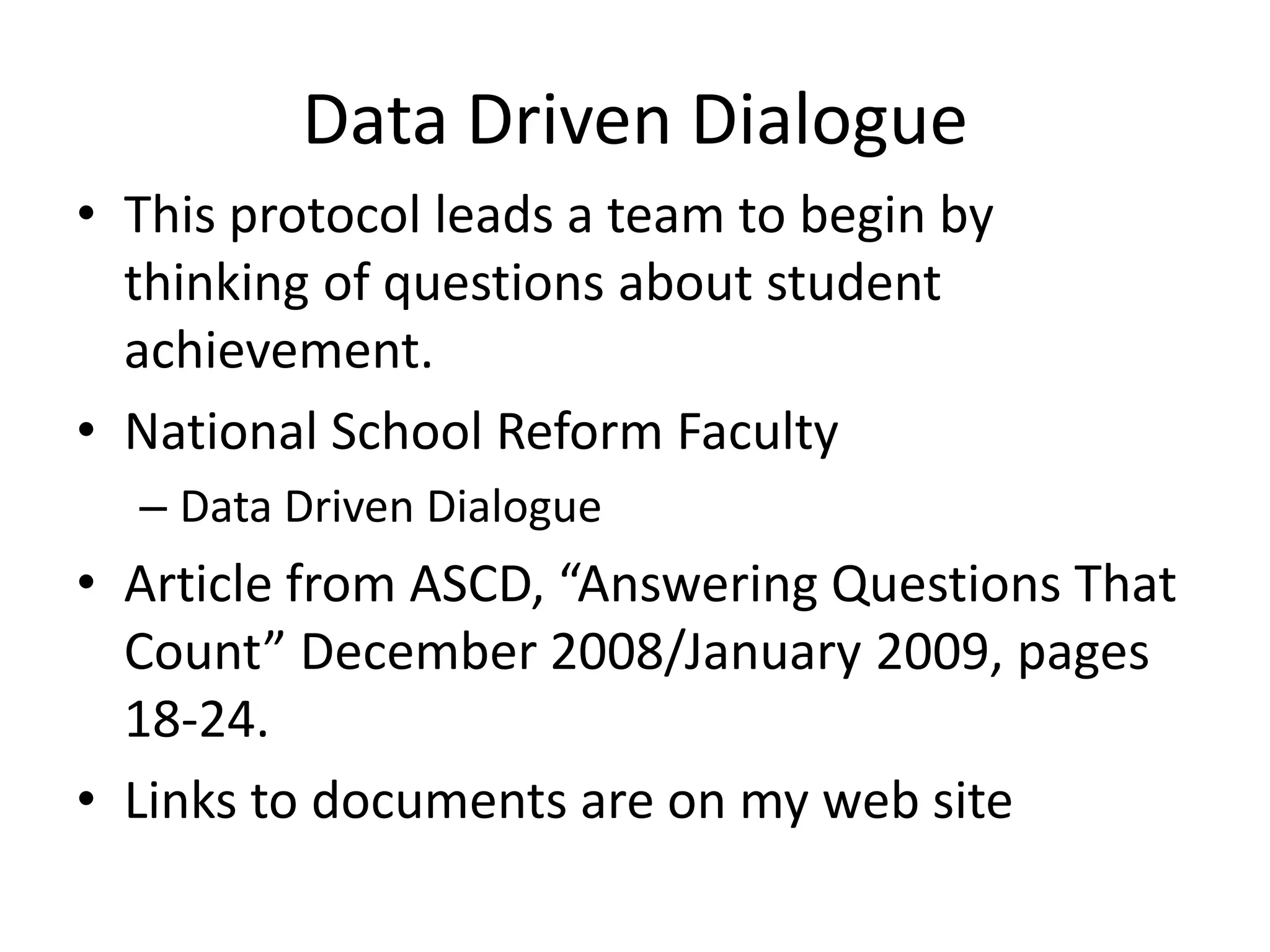 Data Driven Dialogue

• This protocol leads a team to begin by thinking of questions about student achievement.
• National School Reform Faculty
– Data Driven Dialogue
• Article from ASCD, "Answering Questions That Count" December 2008/January 2009, pages 18-24.
• Links to documents are on my web site